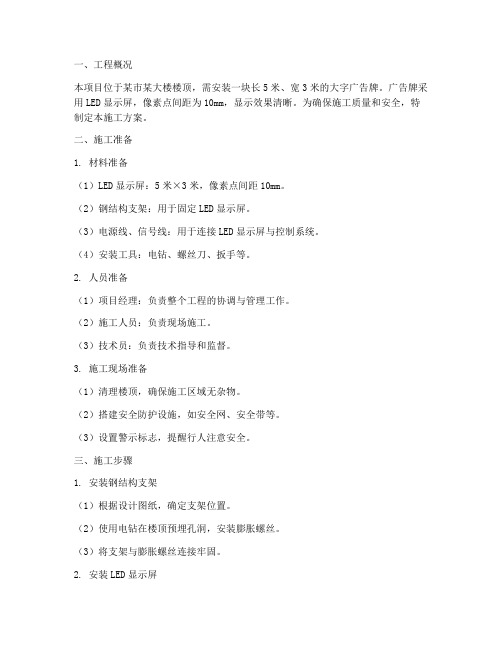 一、工程概况

本项目位于某市某大楼楼顶，需安装一块长5米、宽3米的大字广告牌。广告牌采用LED显示屏，像素点间距为10mm，显示效果清晰。为确保施工质量和安全，特制定本施工方案。

二、施工准备

1. 材料准备

（1）LED显示屏：5米×3米，像素点间距10mm。

（2）钢结构支架：用于固定LED显示屏。

（3）电源线、信号线：用于连接LED显示屏与控制系统。

（4）安装工具：电钻、螺丝刀、扳手等。

2. 人员准备

（1）项目经理：负责整个工程的协调与管理工作。

（2）施工人员：负责现场施工。

（3）技术员：负责技术指导和监督。

3. 施工现场准备

（1）清理楼顶，确保施工区域无杂物。

（2）搭建安全防护设施，如安全网、安全带等。

（3）设置警示标志，提醒行人注意安全。

三、施工步骤

1. 安装钢结构支架

（1）根据设计图纸，确定支架位置。

（2）使用电钻在楼顶预埋孔洞，安装膨胀螺丝。

（3）将支架与膨胀螺丝连接牢固。

2. 安装LED显示屏